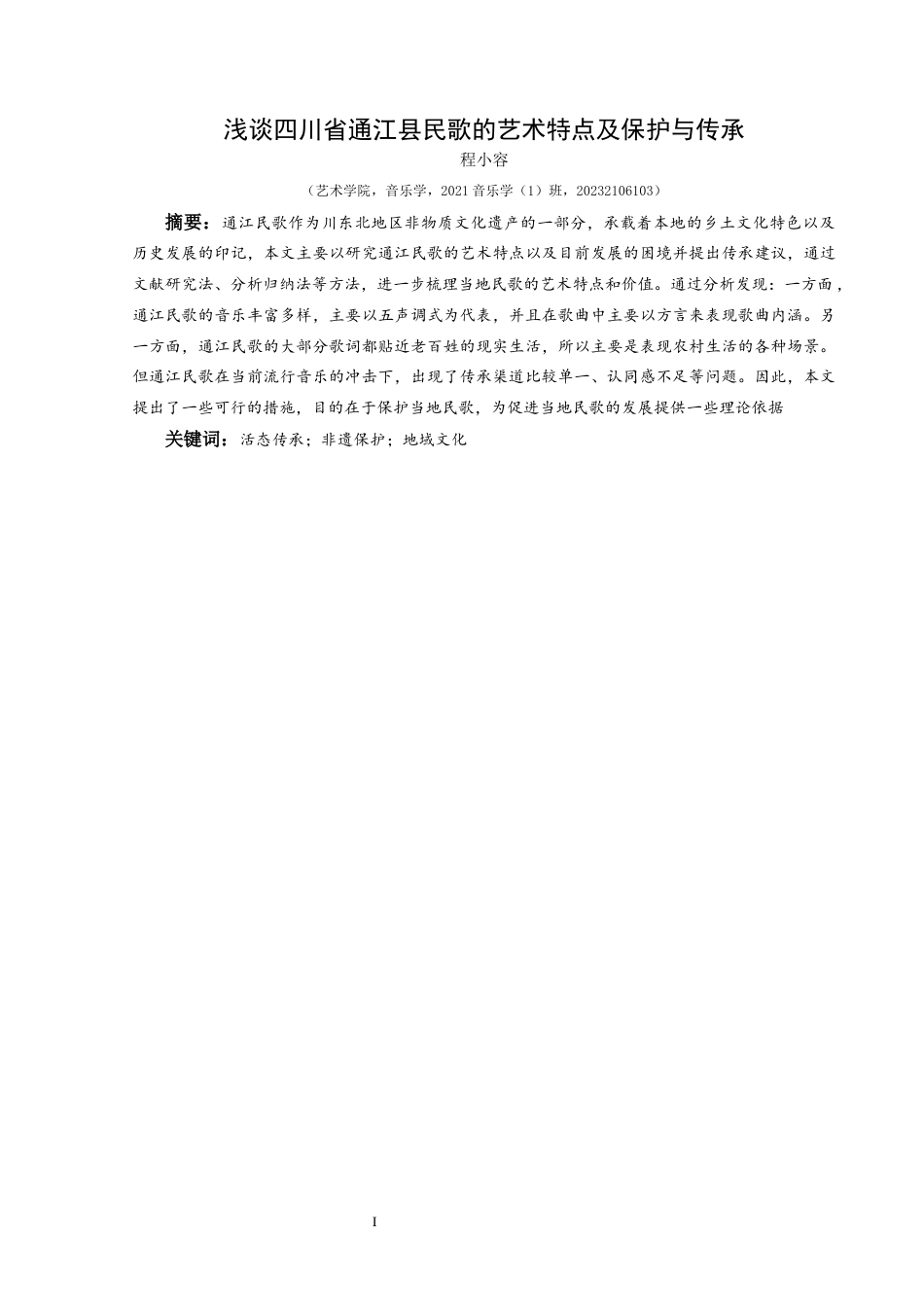 浅谈四川省通江县民歌的艺术特点及保护与传承

程小容

（艺术学院，音乐学，2021 音乐学（1）班，20232106103）

摘要：通江民歌作为川东北地区非物质文化遗产的一部分，承载着本地的乡土文化特色以及历史发展的印记，本文主要以研究通江民歌的艺术特点以及目前发展的困境并提出传承建议，通过文献研究法、分析归纳法等方法，进一步梳理当地民歌的艺术特点和价值。通过分析发现：一方面，通江民歌的音乐丰富多样，主要以五声调式为代表，并且在歌曲中主要以方言来表现歌曲内涵。另一方面，通江民歌的大部分歌词都贴近老百姓的现实生活，所以主要是表现农村生活的各种场景。但通江民歌在当前流行音乐的冲击下，出现了传承渠道比较单一、认同感不足等问题。因此，本文提出了一些可行的措施，目的在于保护当地民歌，为促进当地民歌的发展提供一些理论依据

关键词：活态传承；非遗保护；地域文化

I